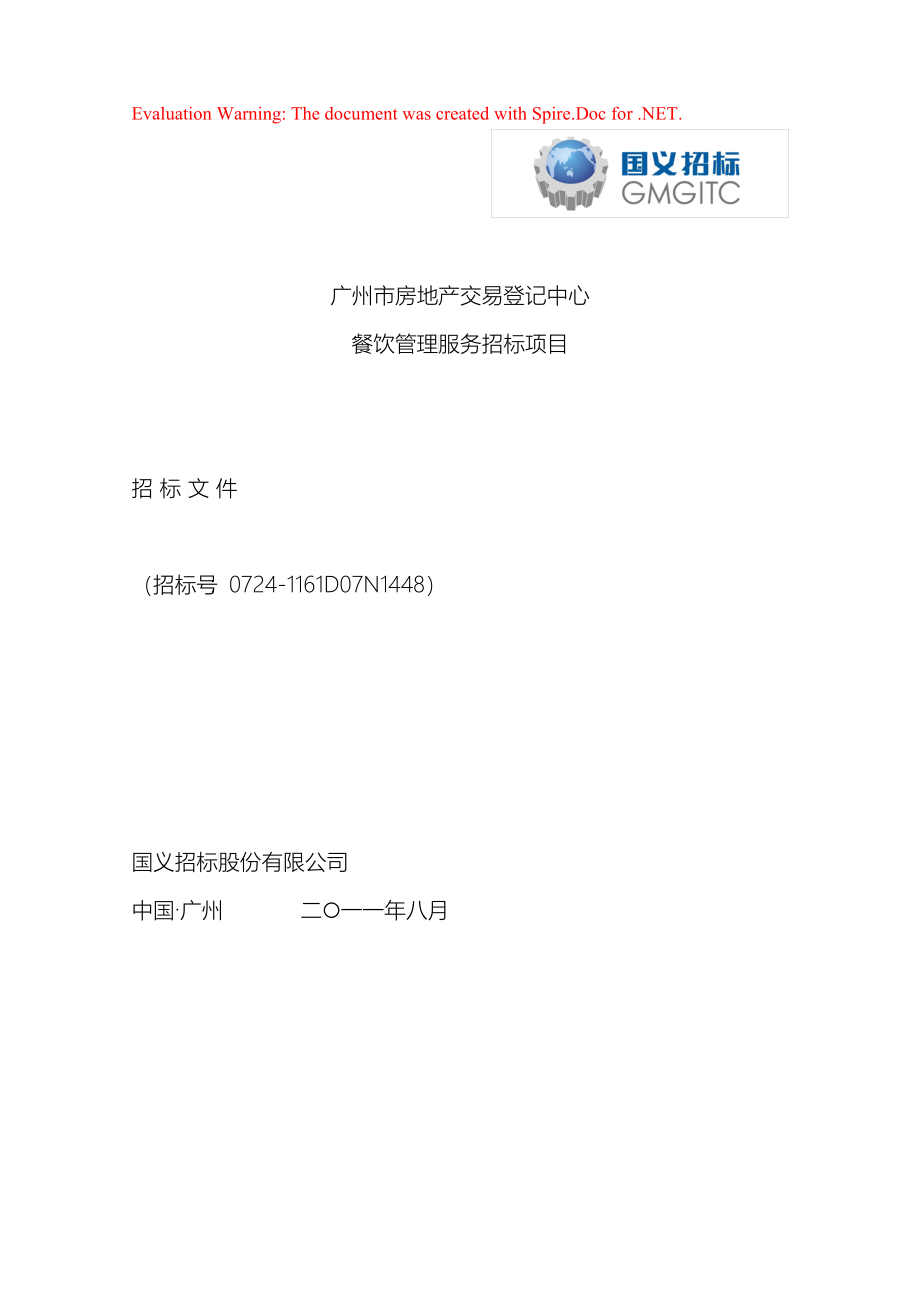 Evaluation Warning: The document was created with Spire.Doc for .NET.

国义招标
GMGITC

广州市房地产交易登记中心

餐饮管理服务招标项目

招 标 文 件

（招标号 0724-1161D07N1448）

国义招标股份有限公司

中国·广州　　　二〇一一年八月